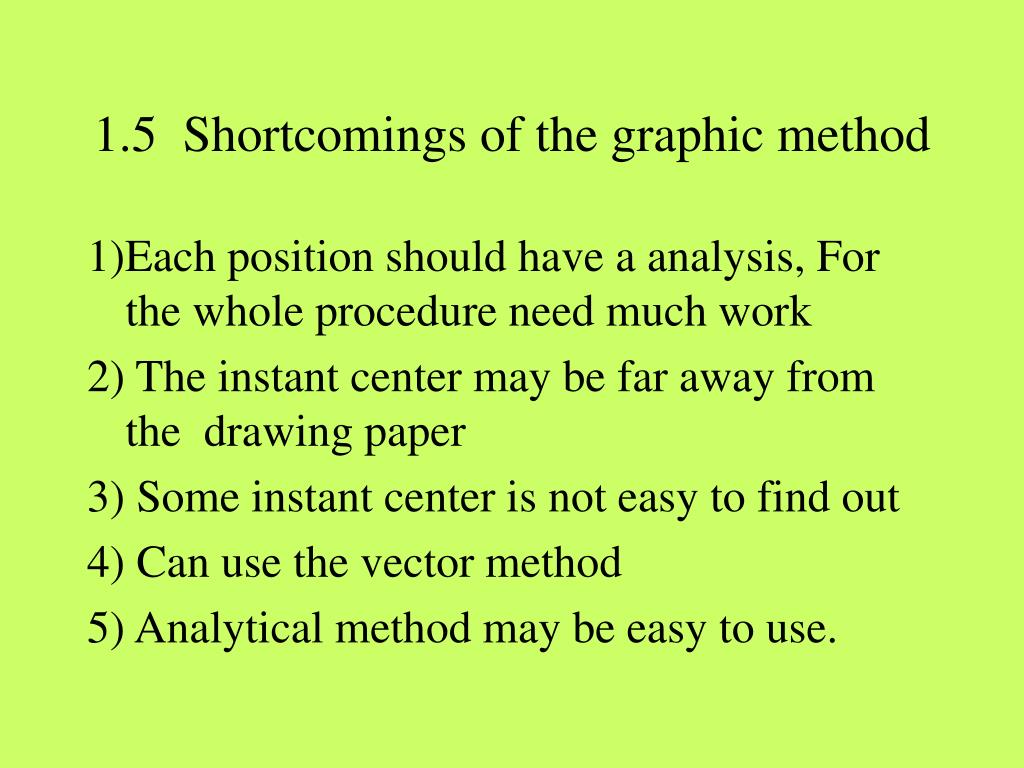 1.5 Shortcomings of the graphic method

1)Each position should have a analysis, For the whole procedure need much work

2) The instant center may be far away from the drawing paper

3) Some instant center is not easy to find out

4) Can use the vector method

5) Analytical method may be easy to use.